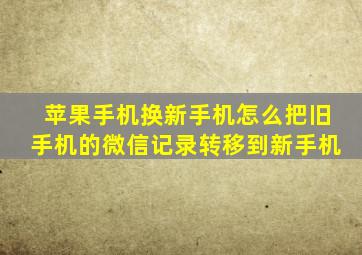 苹果手机换新手机怎么把旧手机的微信记录转移到新手机